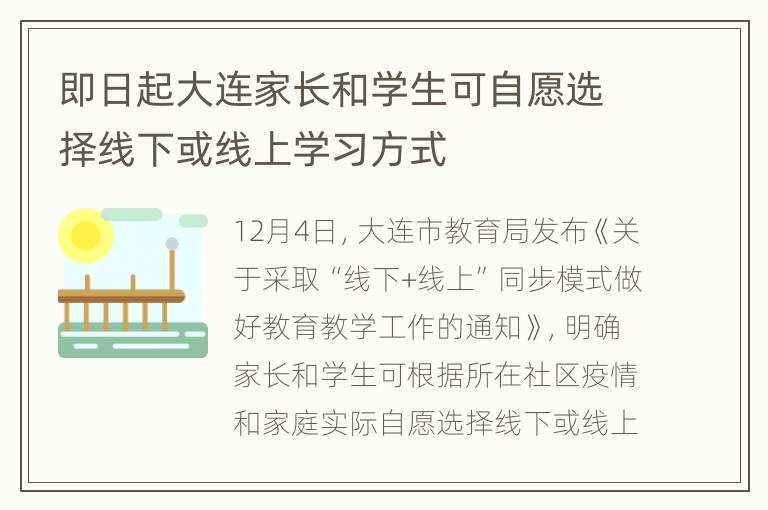 即日起大连家长和学生可自愿选择线下或线上学习方式

12月4日，大连市教育局发布《关于采取“线下+线上”同步模式做好教育教学工作的通知》，明确家长和学生可根据所在社区疫情和家庭实际自愿选择线下或线上